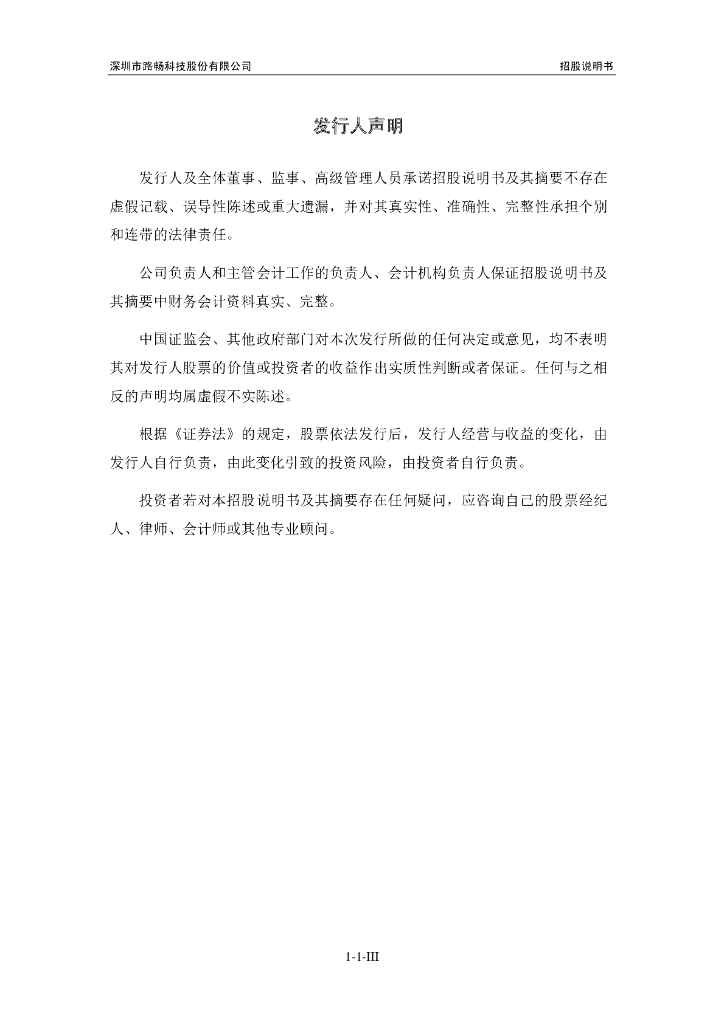 深圳市路畅科技股份有限公司

招股说明书

发行人声明

发行人及全体董事、监事、高级管理人员承诺招股说明书及其摘要不存在虚假记载、误导性陈述或重大遗漏，并对其真实性、准确性、完整性承担个别和连带的法律责任。

公司负责人和主管会计工作的负责人、会计机构负责人保证招股说明书及其摘要中财务会计资料真实、完整。

中国证监会、其他政府部门对本次发行所做的任何决定或意见，均不表明其对发行人股票的价值或投资者的收益作出实质性判断或者保证。任何与之相反的声明均属虚假不实陈述。

根据《证券法》的规定，股票依法发行后，发行人经营与收益的变化，由发行人自行负责，由此变化引致的投资风险，由投资者自行负责。

投资者若对本招股说明书及其摘要存在任何疑问，应咨询自己的股票经纪人、律师、会计师或其他专业顾问。

1-1-III